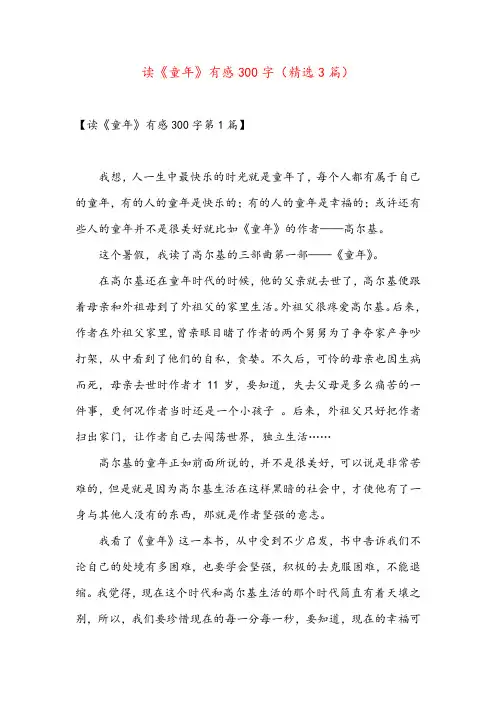 读《童年》有感300字（精选3篇）

【读《童年》有感300字第1篇】

我想，人一生中最快乐的时光就是童年了，每个人都有属于自己的童年，有的人的童年是快乐的；有的人的童年是幸福的；或许还有些人的童年并不是很美好就比如《童年》的作者——高尔基。

这个暑假，我读了高尔基的三部曲第一部——《童年》。

在高尔基还在童年时代的时候，他的父亲就去世了，高尔基便跟着母亲和外祖母到了外祖父的家里生活。外祖父很疼爱高尔基。后来，作者在外祖父家里，曾亲眼目睹了作者的两个舅舅为了争夺家产争吵打架，从中看到了他们的自私，贪婪。不久后，可怜的母亲也因生病而死，母亲去世时作者才11岁，要知道，失去父母是多么痛苦的一件事，更何况作者当时还是一个小孩子 。后来，外祖父只好把作者扫出家门，让作者自己去闯荡世界，独立生活……

高尔基的童年正如前面所说的，并不是很美好，可以说是非常苦难的，但是就是因为高尔基生活在这样黑暗的社会中，才使他有了一身与其他人没有的东西，那就是作者坚强的意志。

我看了《童年》这一本书，从中受到不少启发，书中告诉我们不论自己的处境有多困难，也要学会坚强，积极的去克服困难，不能退缩。我觉得，现在这个时代和高尔基生活的那个时代简直有着天壤之别，所以，我们要珍惜现在的每一分每一秒，要知道，现在的幸福可